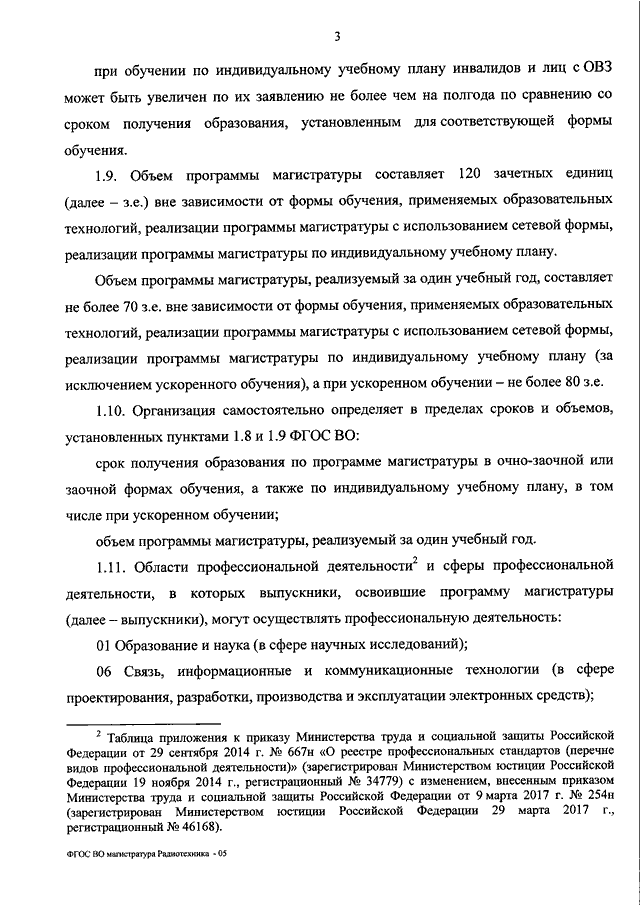 3

при обучении по индивидуальному учебному плану инвалидов и лиц с ОВЗ может быть увеличен по их заявлению не более чем на полгода по сравнению со сроком получения образования, установленным для соответствующей формы обучения.

1.9. Объем программы магистратуры составляет 120 зачетных единиц (далее – з.е.) вне зависимости от формы обучения, применяемых образовательных технологий, реализации программы магистратуры с использованием сетевой формы, реализации программы магистратуры по индивидуальному учебному плану.

Объем программы магистратуры, реализуемый за один учебный год, составляет не более 70 з.е. вне зависимости от формы обучения, применяемых образовательных технологий, реализации программы магистратуры с использованием сетевой формы, реализации программы магистратуры по индивидуальному учебному плану (за исключением ускоренного обучения), а при ускоренном обучении – не более 80 з.е.

1.10. Организация самостоятельно определяет в пределах сроков и объемов, установленных пунктами 1.8 и 1.9 ФГОС ВО:

срок получения образования по программе магистратуры в очно-заочной или заочной формах обучения, а также по индивидуальному учебному плану, в том числе при ускоренном обучении;

объем программы магистратуры, реализуемый за один учебный год.

1.11. Области профессиональной деятельности$^2$ и сферы профессиональной деятельности, в которых выпускники, освоившие программу магистратуры (далее – выпускники), могут осуществлять профессиональную деятельность:

01 Образование и наука (в сфере научных исследований);

06 Связь, информационные и коммуникационные технологии (в сфере проектирования, разработки, производства и эксплуатации электронных средств);

$^2$ Таблица приложения к приказу Министерства труда и социальной защиты Российской Федерации от 29 сентября 2014 г. № 667н «О реестре профессиональных стандартов (перечне видов профессиональной деятельности)» (зарегистрирован Министерством юстиции Российской Федерации 19 ноября 2014 г., регистрационный № 34779) с изменением, внесенным приказом Министерства труда и социальной защиты Российской Федерации от 9 марта 2017 г. № 254н (зарегистрирован Министерством юстиции Российской Федерации 29 марта 2017 г., регистрационный № 46168).

ФГОС ВО магистратура Радиотехника - 05